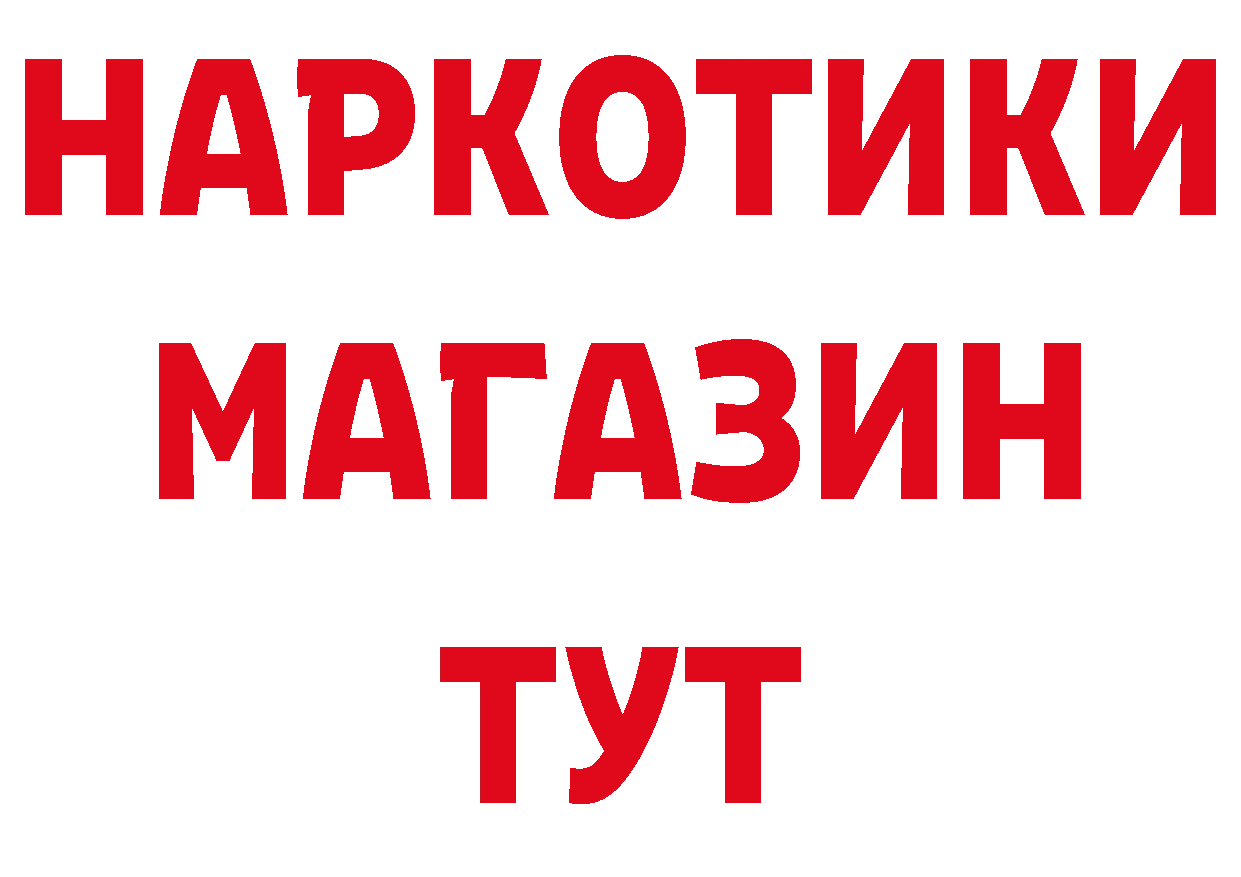 НАРКОТИКИ
МАГАЗИН
ТУТ